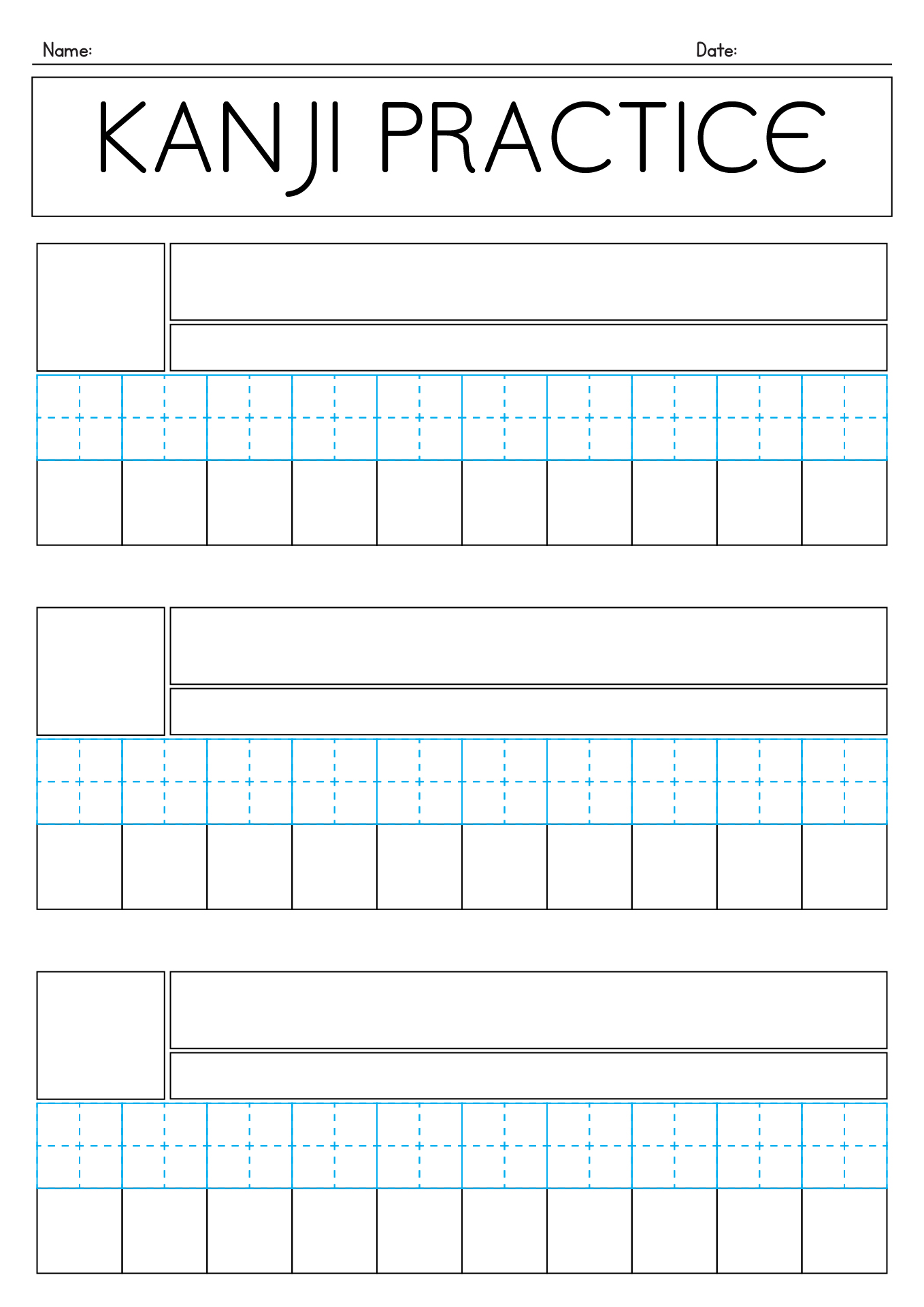 Name: Date:

KANJI PRACTICE